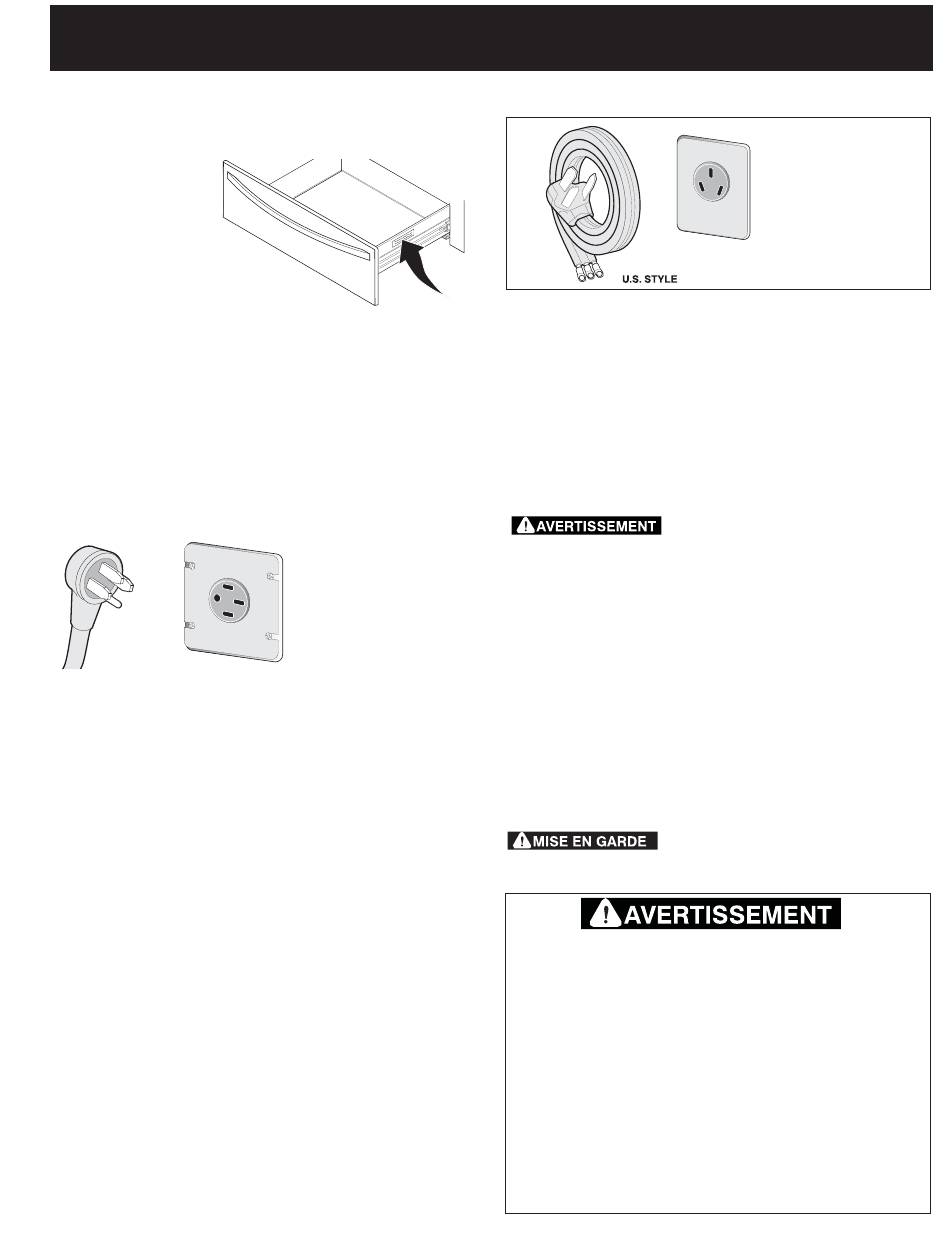 U.S. STYLE

AVERTISSEMENT

MISE EN GARDE

AVERTISSEMENT